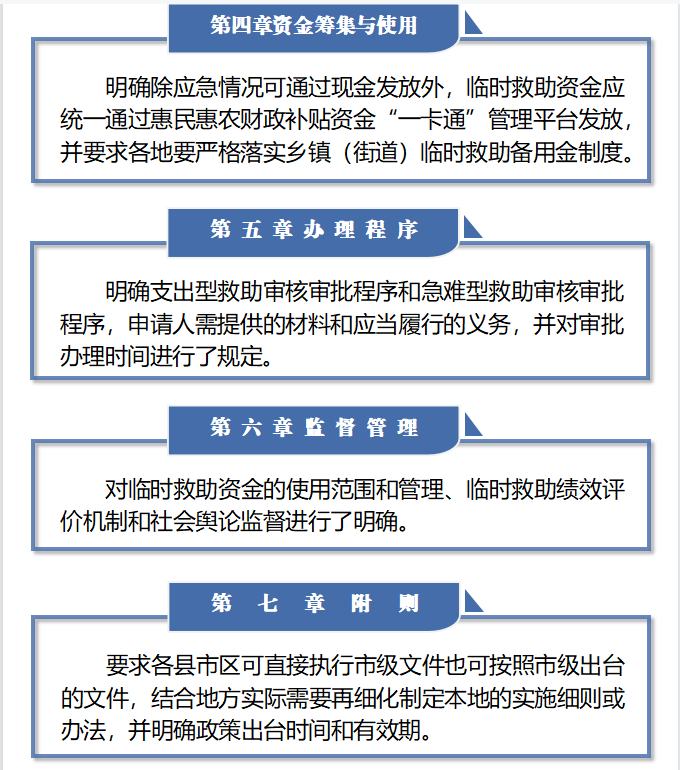 第四章资金筹集与使用

明确除应急情况可通过现金发放外，临时救助资金应统一通过惠民惠农财政补贴资金“一卡通”管理平台发放，并要求各地要严格落实乡镇（街道）临时救助备用金制度。

第五章办理程序

明确支出型救助审核审批程序和急难型救助审核审批程序，申请人需提供的材料和应当履行的义务，并对审批办理时间进行了规定。

第六章监督管理

对临时救助资金的使用范围和管理、临时救助绩效评价机制和社会舆论监督进行了明确。

第七章附则

要求各县市区可直接执行市级文件也可按照市级出台的文件，结合地方实际需要再细化制定本地的实施细则或办法，并明确政策出台时间和有效期。